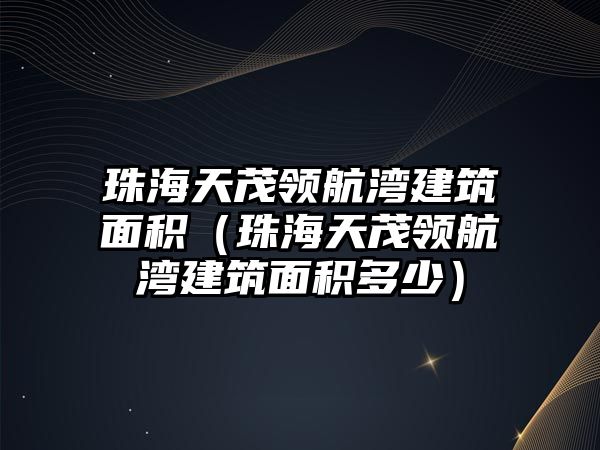 珠海天茂领航湾建筑面积（珠海天茂领航湾建筑面积多少）